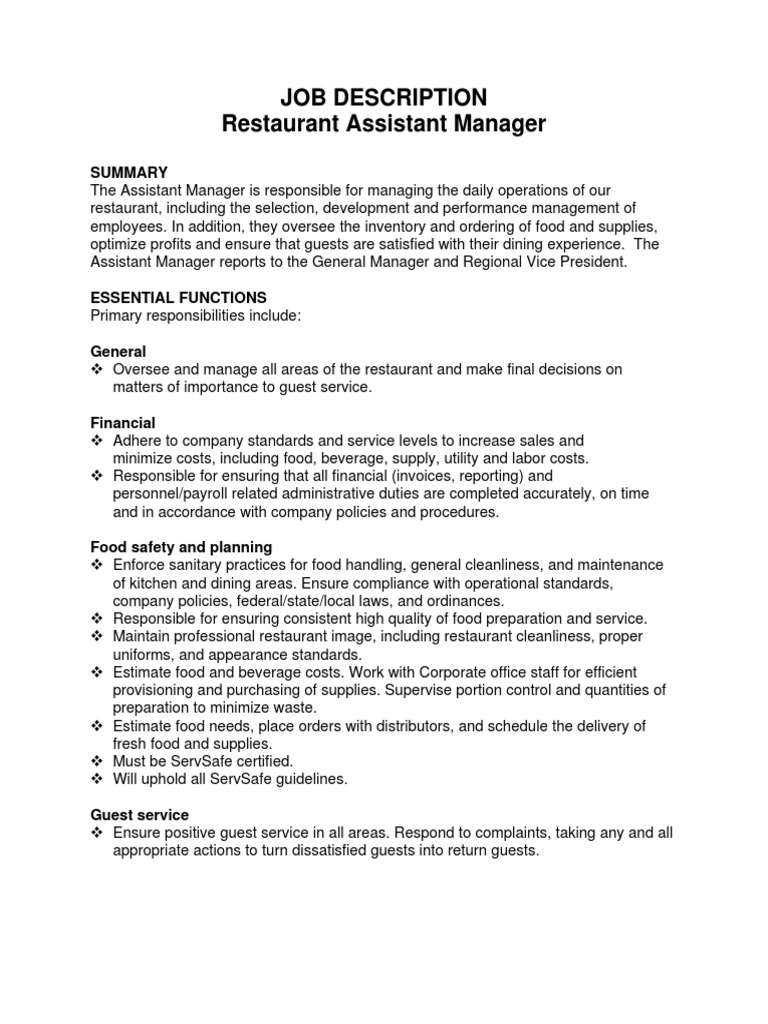 JOB DESCRIPTION
Restaurant Assistant Manager

SUMMARY
The Assistant Manager is responsible for managing the daily operations of our restaurant, including the selection, development and performance management of employees. In addition, they oversee the inventory and ordering of food and supplies, optimize profits and ensure that guests are satisfied with their dining experience. The Assistant Manager reports to the General Manager and Regional Vice President.

ESSENTIAL FUNCTIONS
Primary responsibilities include:

General
❖ Oversee and manage all areas of the restaurant and make final decisions on matters of importance to guest service.

Financial
❖ Adhere to company standards and service levels to increase sales and minimize costs, including food, beverage, supply, utility and labor costs.
❖ Responsible for ensuring that all financial (invoices, reporting) and personnel/payroll related administrative duties are completed accurately, on time and in accordance with company policies and procedures.

Food safety and planning
❖ Enforce sanitary practices for food handling, general cleanliness, and maintenance of kitchen and dining areas. Ensure compliance with operational standards, company policies, federal/state/local laws, and ordinances.
❖ Responsible for ensuring consistent high quality of food preparation and service.
❖ Maintain professional restaurant image, including restaurant cleanliness, proper uniforms, and appearance standards.
❖ Estimate food and beverage costs. Work with Corporate office staff for efficient provisioning and purchasing of supplies. Supervise portion control and quantities of preparation to minimize waste.
❖ Estimate food needs, place orders with distributors, and schedule the delivery of fresh food and supplies.
❖ Must be ServSafe certified.
❖ Will uphold all ServSafe guidelines.

Guest service
❖ Ensure positive guest service in all areas. Respond to complaints, taking any and all appropriate actions to turn dissatisfied guests into return guests.